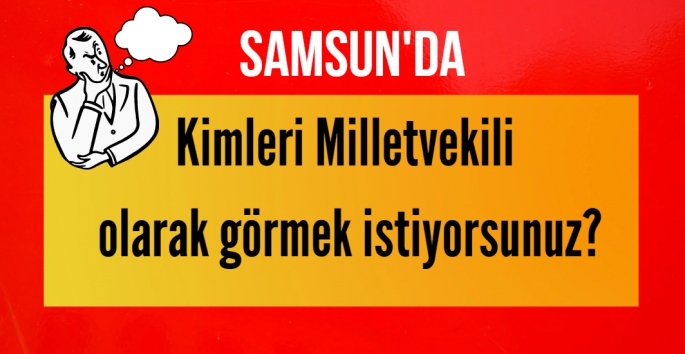 SAMSUN'DA

Kimleri Milletvekili olarak görmek istiyorsunuz?